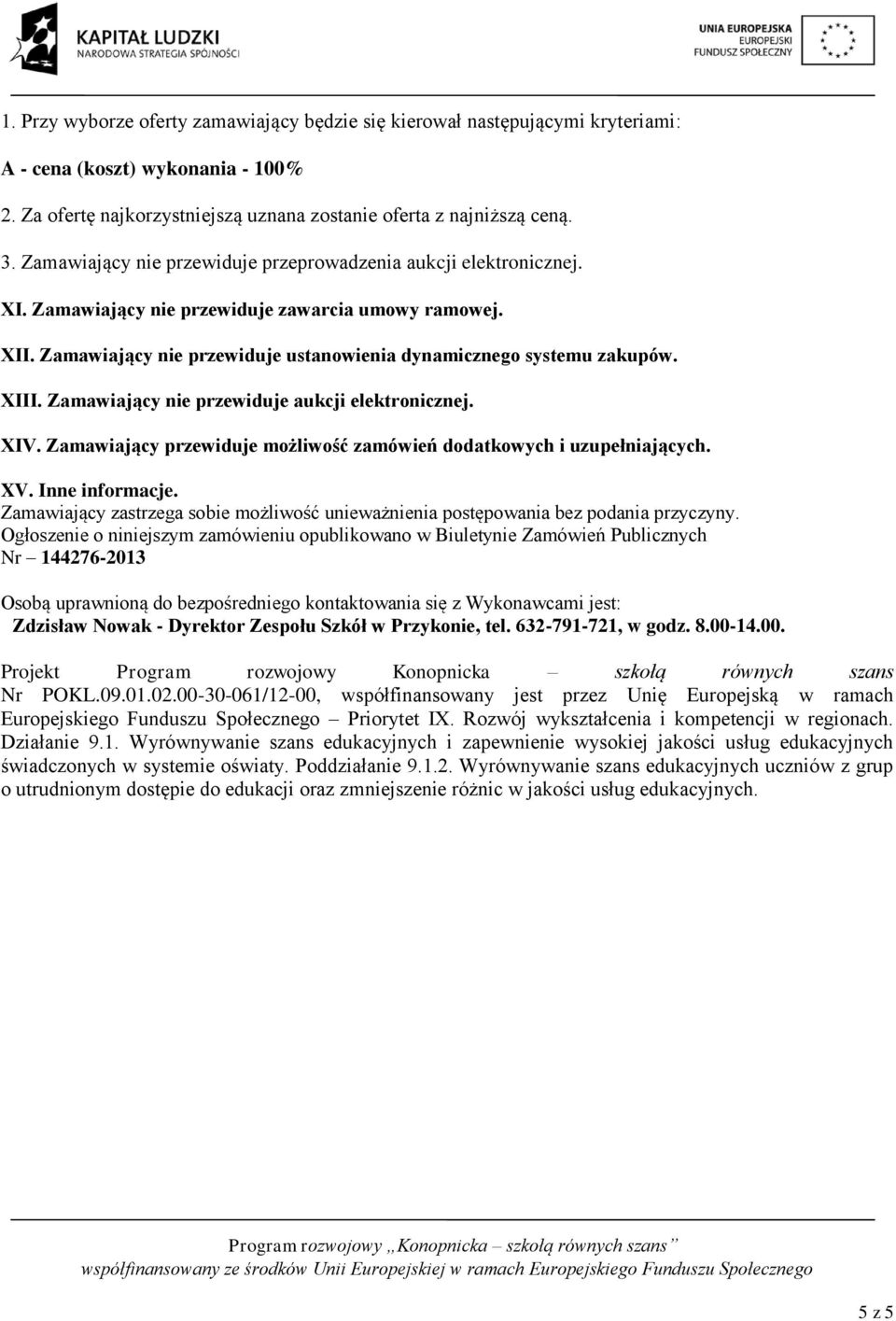 KAPITAŁ LUDZKI
NARODOWA STRATEGIA SPÓJNOŚCI

UNIA EUROPEJSKA
EUROPEJSKI
FUNDUSZ SPOŁECZNY

1. Przy wyborze oferty zamawiający będzie się kierował następującymi kryteriami:

A - cena (koszt) wykonania - 100%

2. Za ofertę najkorzystniejszą uznana zostanie oferta z najniższą ceną.

3. Zamawiający nie przewiduje przeprowadzenia aukcji elektronicznej.

XI. Zamawiający nie przewiduje zawarcia umowy ramowej.

XII. Zamawiający nie przewiduje ustanowienia dynamicznego systemu zakupów.

XIII. Zamawiający nie przewiduje aukcji elektronicznej.

XIV. Zamawiający przewiduje możliwość zamówień dodatkowych i uzupełniających.

XV. Inne informacje.
Zamawiający zastrzega sobie możliwość unieważnienia postępowania bez podania przyczyny.
Ogłoszenie o niniejszym zamówieniu opublikowano w Biuletynie Zamówień Publicznych Nr – 144276-2013

Osobą uprawnioną do bezpośredniego kontaktowania się z Wykonawcami jest:
Zdzisław Nowak - Dyrektor Zespołu Szkół w Przykonie, tel. 632-791-721, w godz. 8.00-14.00.

Projekt Program rozwojowy Konopnicka – szkołą równych szans Nr POKL.09.01.02.00-30-061/12-00, współfinansowany jest przez Unię Europejską w ramach Europejskiego Funduszu Społecznego – Priorytet IX. Rozwój wykształcenia i kompetencji w regionach. Działanie 9.1. Wyrównywanie szans edukacyjnych i zapewnienie wysokiej jakości usług edukacyjnych świadczonych w systemie oświaty. Poddziałanie 9.1.2. Wyrównywanie szans edukacyjnych uczniów z grup o utrudnionym dostępie do edukacji oraz zmniejszenie różnic w jakości usług edukacyjnych.

Program rozwojowy „Konopnicka – szkołą równych szans”
współfinansowany ze środków Unii Europejskiej w ramach Europejskiego Funduszu Społecznego

5 z 5